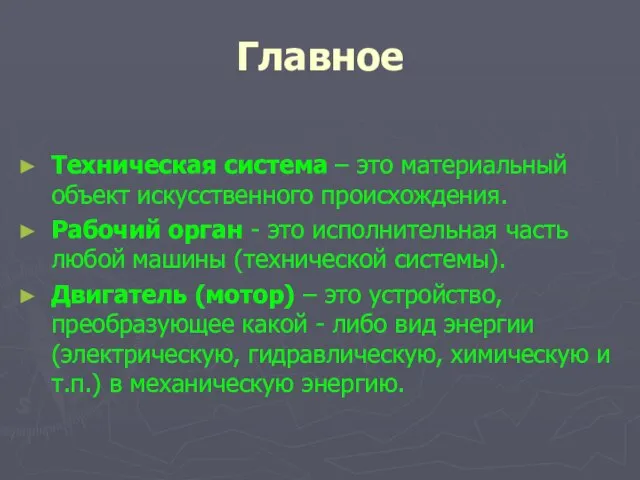 Главное

► Техническая система – это материальный объект искусственного происхождения.

► Рабочий орган - это исполнительная часть любой машины (технической системы).

► Двигатель (мотор) – это устройство, преобразующее какой - либо вид энергии (электрическую, гидравлическую, химическую и т.п.) в механическую энергию.